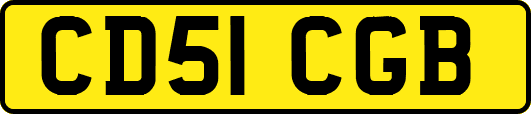 CD51 CGB